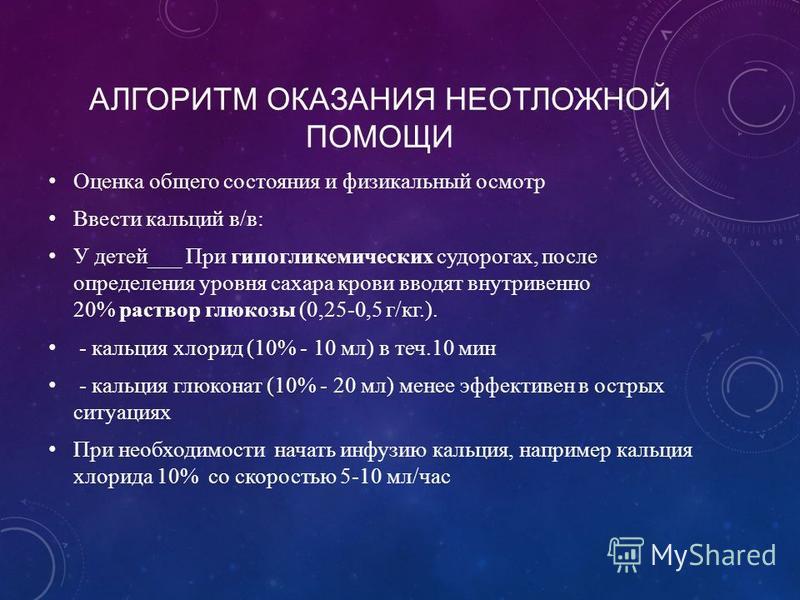 АЛГОРИТМ ОКАЗАНИЯ НЕОТЛОЖНОЙ ПОМОЩИ

• Оценка общего состояния и физикальный осмотр

• Ввести кальций в/в:

• У детей___ При гипогликемических судорогах, после определения уровня сахара крови вводят внутривенно 20% раствор глюкозы (0,25-0,5 г/кг.).

• - кальция хлорид (10% - 10 мл) в теч.10 мин

• - кальция глюконат (10% - 20 мл) менее эффективен в острых ситуациях

• При необходимости начать инфузию кальция, например кальция хлорида 10% со скоростью 5-10 мл/час

MyShared